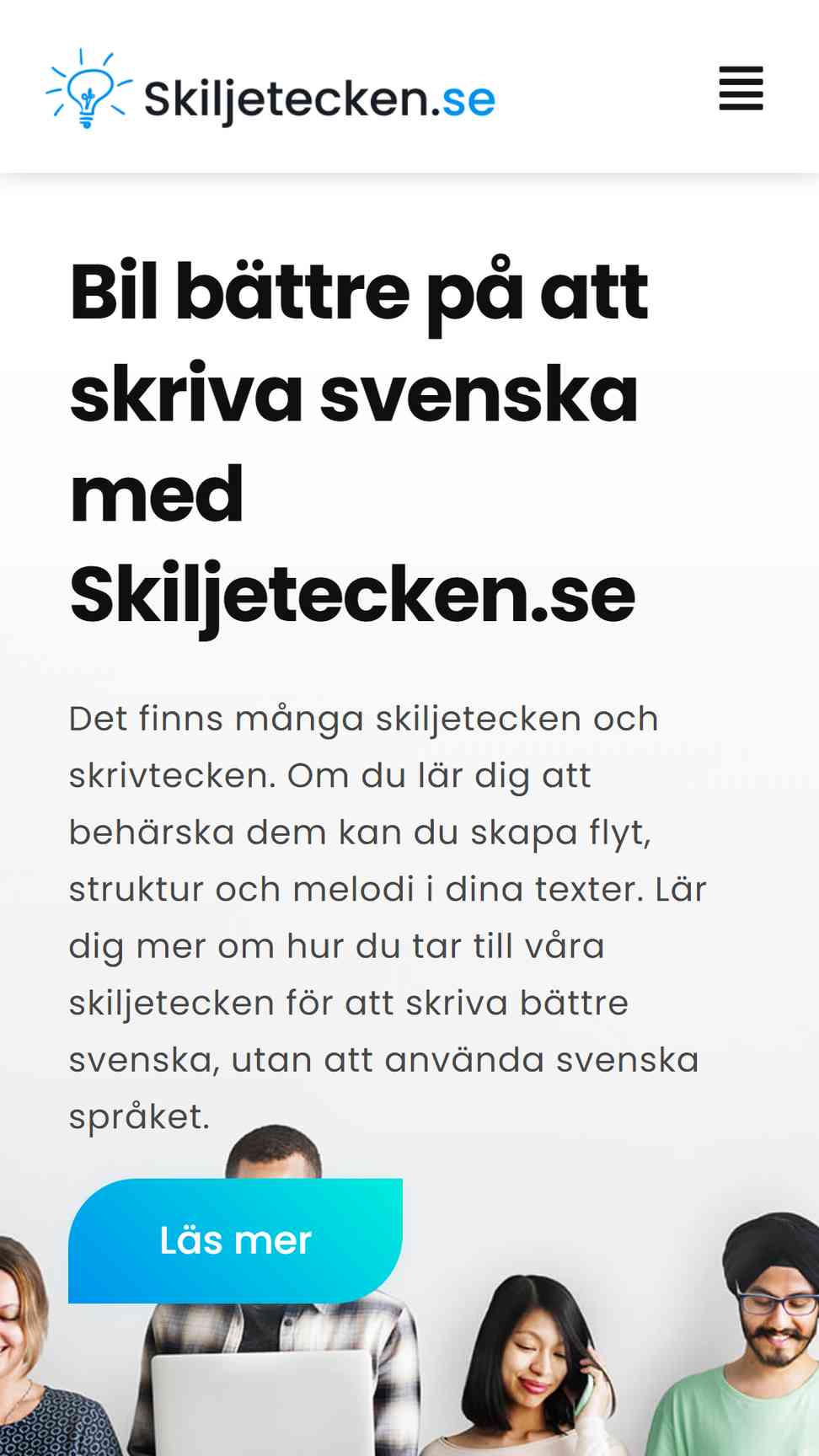 Skiljetecken.se

Bil bättre på att skriva svenska med Skiljetecken.se

Det finns många skiljetecken och skrivtecken. Om du lär dig att behärska dem kan du skapa flyt, struktur och melodi i dina texter. Lär dig mer om hur du tar till våra skiljetecken för att skriva bättre svenska, utan att använda svenska språket.

Läs mer